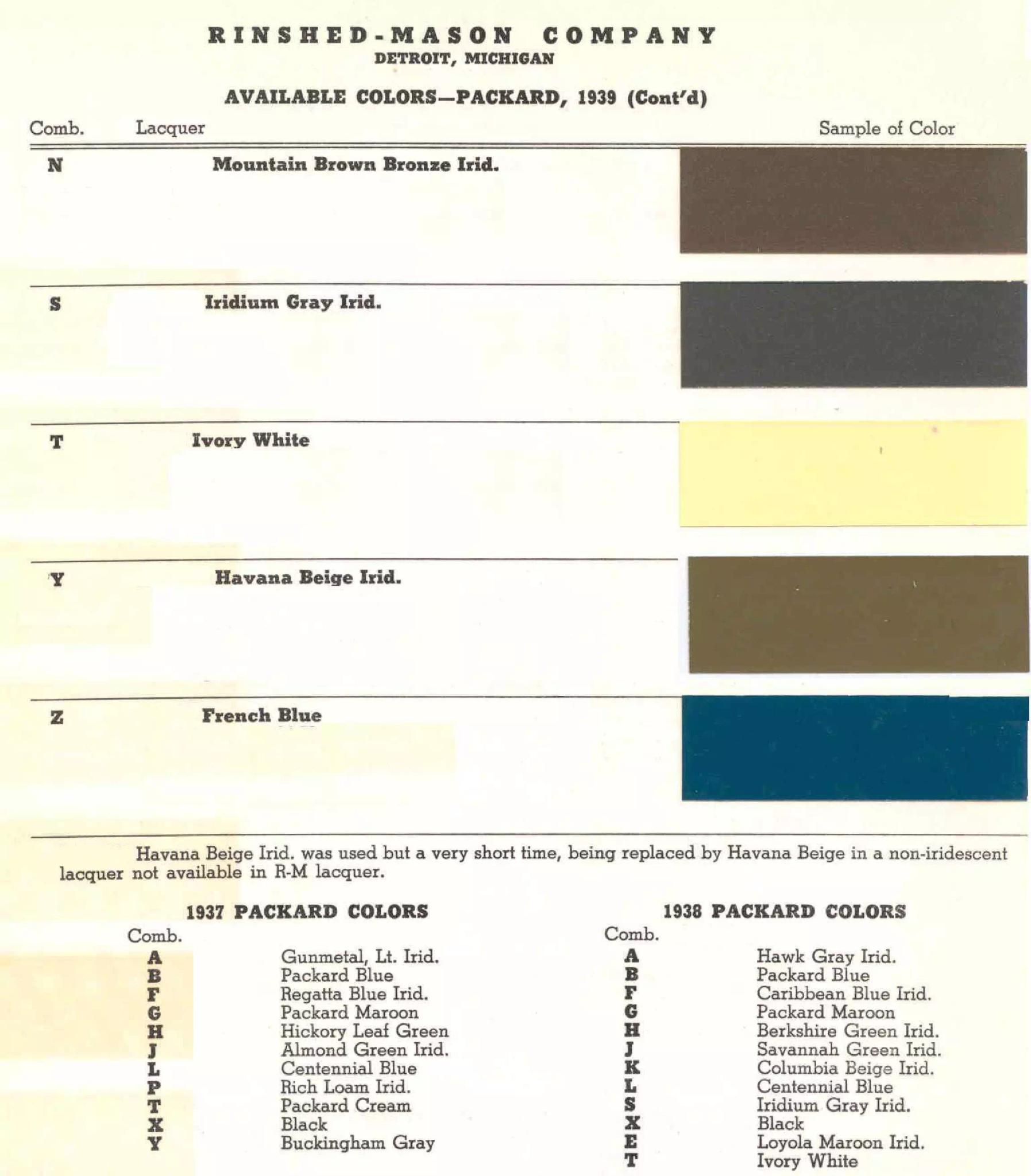 RINSHED-MASON COMPANY
DETROIT, MICHIGAN

AVAILABLE COLORS—PACKARD, 1939 (Cont'd)

| Comb. | Lacquer | Sample of Color |
|---|---|---|
| N | Mountain Brown Bronze Irid. | |
| S | Iridium Gray Irid. | |
| T | Ivory White | |
| Y | Havana Beige Irid. | |
| Z | French Blue | |

Havana Beige Irid. was used but a very short time, being replaced by Havana Beige in a non-iridescent lacquer not available in R-M lacquer.

1937 PACKARD COLORS

| Comb. | |
|---|---|
| A | Gunmetal, Lt. Irid. |
| B | Packard Blue |
| F | Regatta Blue Irid. |
| G | Packard Maroon |
| H | Hickory Leaf Green |
| J | Almond Green Irid. |
| L | Centennial Blue |
| P | Rich Loam Irid. |
| T | Packard Cream |
| X | Black |
| Y | Buckingham Gray |

1938 PACKARD COLORS

| Comb. | |
|---|---|
| A | Hawk Gray Irid. |
| B | Packard Blue |
| F | Caribbean Blue Irid. |
| G | Packard Maroon |
| H | Berkshire Green Irid. |
| J | Savannah Green Irid. |
| K | Columbia Beige Irid. |
| L | Centennial Blue |
| S | Iridium Gray Irid. |
| X | Black |
| E | Loyola Maroon Irid. |
| T | Ivory White |